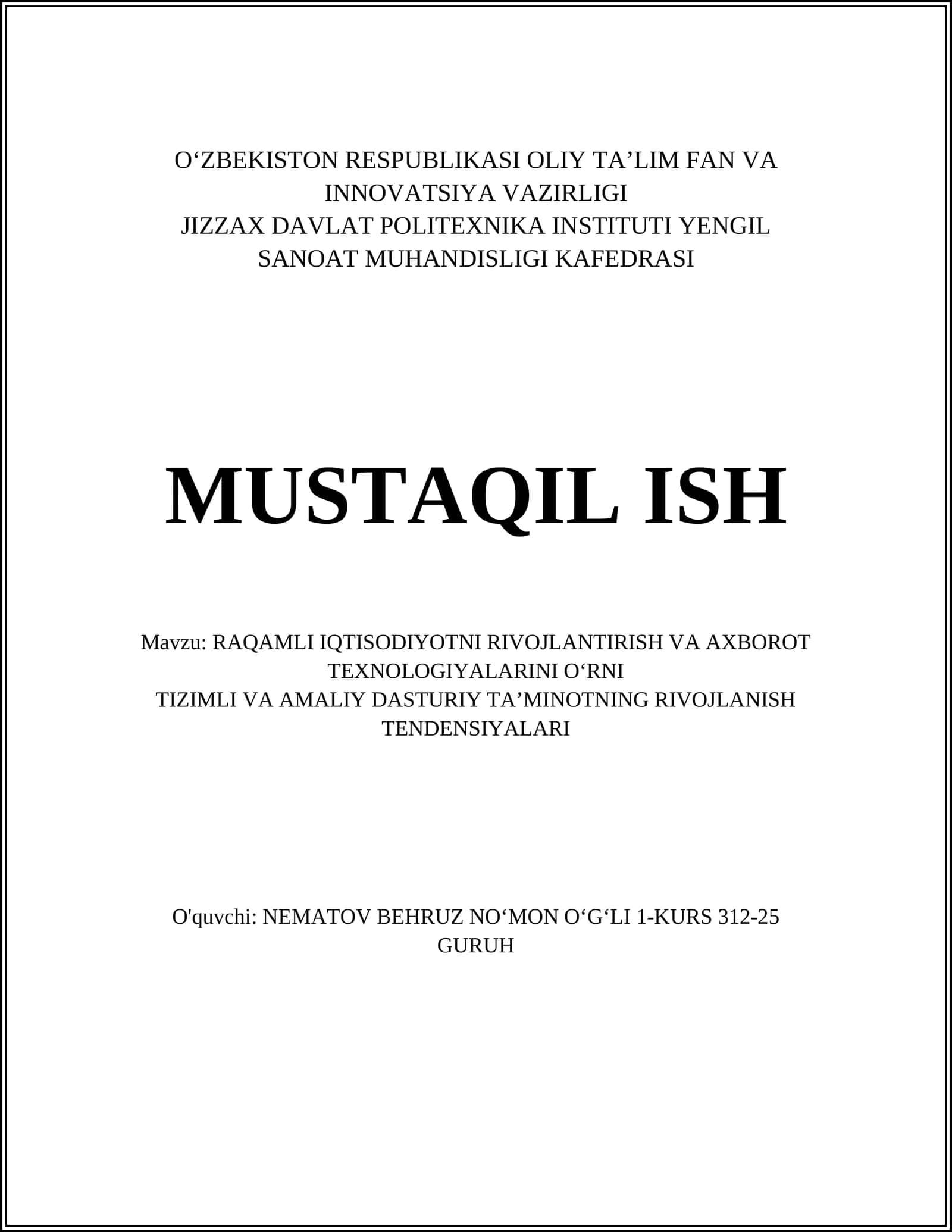 O‘ZBEKISTON RESPUBLIKASI OLIY TA’LIM FAN VA INNOVATSIYA VAZIRLIGI
JIZZAX DAVLAT POLITEXNIKA INSTITUTI YENGIL SANOAT MUHANDISLIGI KAFEDRASI

MUSTAQIL ISH

Mavzu: RAQAMLI IQTISODIYOTNI RIVOJLANTIRISH VA AXBOROT TEXNOLOGIYALARINI O‘RNI
TIZIMLI VA AMALIY DASTURIY TA’MINOTNING RIVOJLANISH TENDENSIYALARI

O'quvchi: NEMATOV BEHRUZ NO‘MON O‘G‘LI 1-KURS 312-25 GURUH